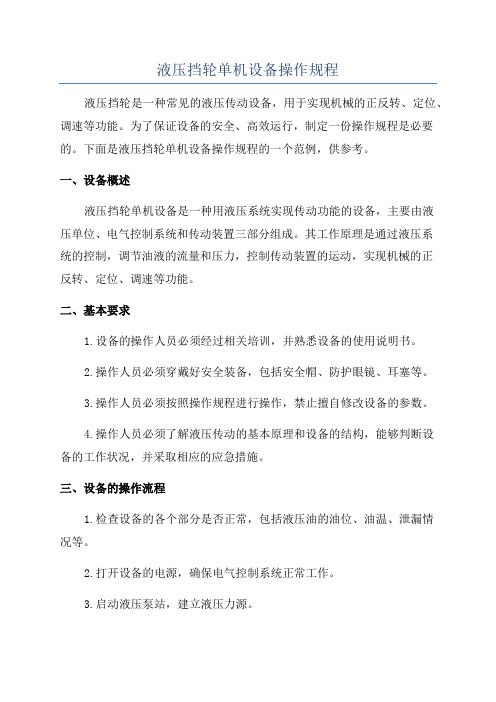 液压挡轮单机设备操作规程

液压挡轮是一种常见的液压传动设备，用于实现机械的正反转、定位、调速等功能。为了保证设备的安全、高效运行，制定一份操作规程是必要的。下面是液压挡轮单机设备操作规程的一个范例，供参考。

一、设备概述

液压挡轮单机设备是一种用液压系统实现传动功能的设备，主要由液压单位、电气控制系统和传动装置三部分组成。其工作原理是通过液压系统的控制，调节油液的流量和压力，控制传动装置的运动，实现机械的正反转、定位、调速等功能。

二、基本要求

1.设备的操作人员必须经过相关培训，并熟悉设备的使用说明书。

2.操作人员必须穿戴好安全装备，包括安全帽、防护眼镜、耳塞等。

3.操作人员必须按照操作规程进行操作，禁止擅自修改设备的参数。

4.操作人员必须了解液压传动的基本原理和设备的结构，能够判断设备的工作状况，并采取相应的应急措施。

三、设备的操作流程

1.检查设备的各个部分是否正常，包括液压油的油位、油温、泄漏情况等。

2.打开设备的电源，确保电气控制系统正常工作。

3.启动液压泵站，建立液压力源。